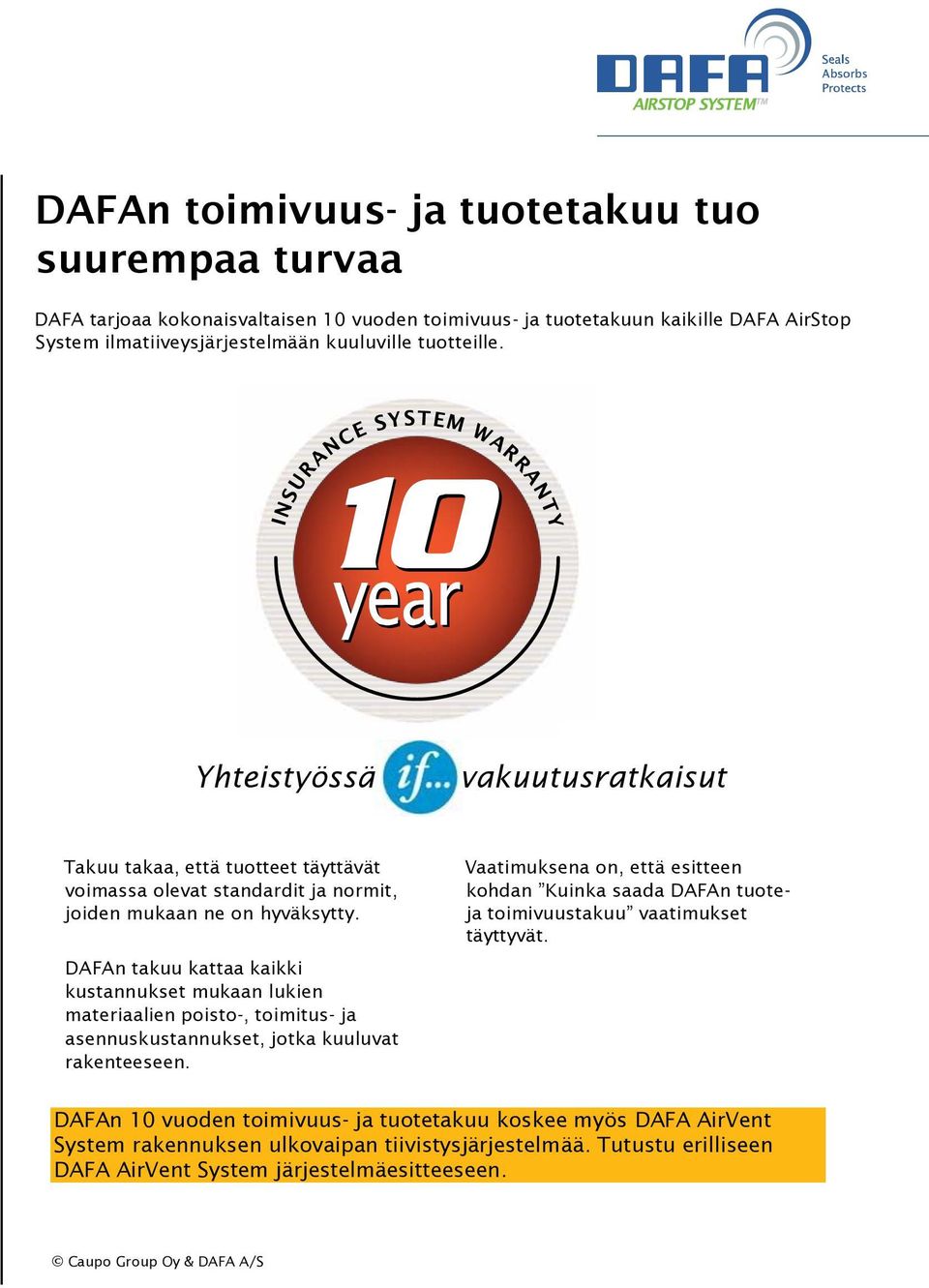 DAFA AIRSTOP SYSTEM™ Seals Absorbs Protects

DAFAn toimivuus- ja tuotetakuu tuo suurempaa turvaa

DAFA tarjoaa kokonaisvaltaisen 10 vuoden toimivuus- ja tuotetakuun kaikille DAFA AirStop System ilmatiiveysjärjestelmään kuuluville tuotteille.

INSURANCE SYSTEM WARRANTY
10 year

Yhteistyössä if... vakuutusratkaisut

Takuu takaa, että tuotteet täyttävät voimassa olevat standardit ja normit, joiden mukaan ne on hyväksytty.

DAFAn takuu kattaa kaikki kustannukset mukaan lukien materiaalien poisto-, toimitus- ja asennuskustannukset, jotka kuuluvat rakenteeseen.

Vaatimuksena on, että esitteen kohdan ”Kuinka saada DAFAn tuote- ja toimivuustakuu” vaatimukset täyttyvät.

DAFAn 10 vuoden toimivuus- ja tuotetakuu koskee myös DAFA AirVent System rakennuksen ulkovaipan tiivistysjärjestelmää. Tutustu erilliseen DAFA AirVent System järjestelmäesitteeseen.

© Caupo Group Oy & DAFA A/S